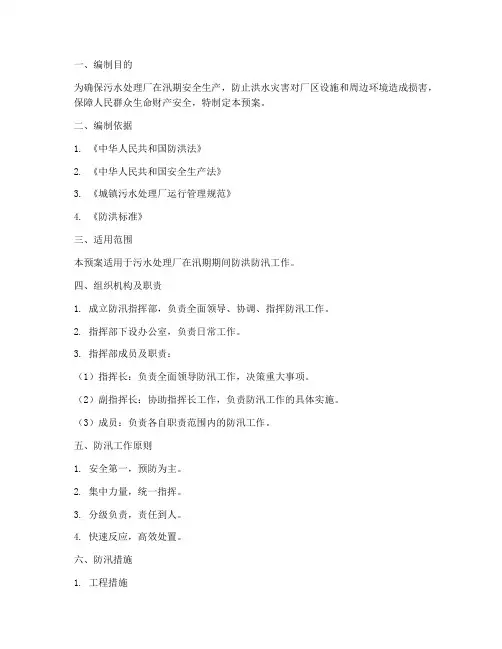 一、编制目的

为确保污水处理厂在汛期安全生产，防止洪水灾害对厂区设施和周边环境造成损害，保障人民群众生命财产安全，特制定本预案。

二、编制依据

1. 《中华人民共和国防洪法》

2. 《中华人民共和国安全生产法》

3. 《城镇污水处理厂运行管理规范》

4. 《防洪标准》

三、适用范围

本预案适用于污水处理厂在汛期期间防洪防汛工作。

四、组织机构及职责

1. 成立防汛指挥部，负责全面领导、协调、指挥防汛工作。

2. 指挥部下设办公室，负责日常工作。

3. 指挥部成员及职责：

（1）指挥长：负责全面领导防汛工作，决策重大事项。

（2）副指挥长：协助指挥长工作，负责防汛工作的具体实施。

（3）成员：负责各自职责范围内的防汛工作。

五、防汛工作原则

1. 安全第一，预防为主。

2. 集中力量，统一指挥。

3. 分级负责，责任到人。

4. 快速反应，高效处置。

六、防汛措施

1. 工程措施